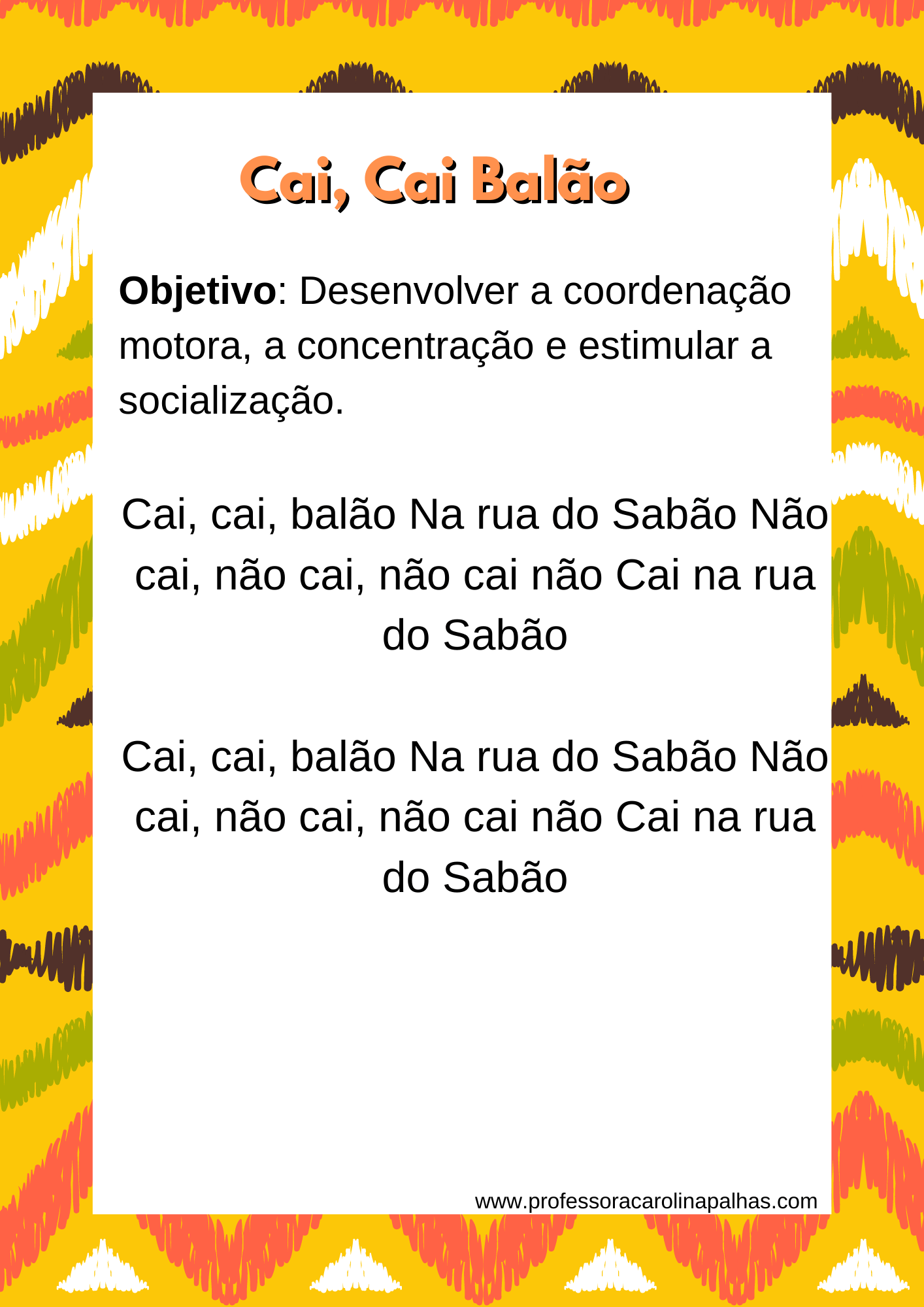 Cai, Cai Balão

Objetivo: Desenvolver a coordenação motora, a concentração e estimular a socialização.

Cai, cai, balão Na rua do Sabão Não cai, não cai, não cai não Cai na rua do Sabão

Cai, cai, balão Na rua do Sabão Não cai, não cai, não cai não Cai na rua do Sabão

www.professoracarolinapalhas.com